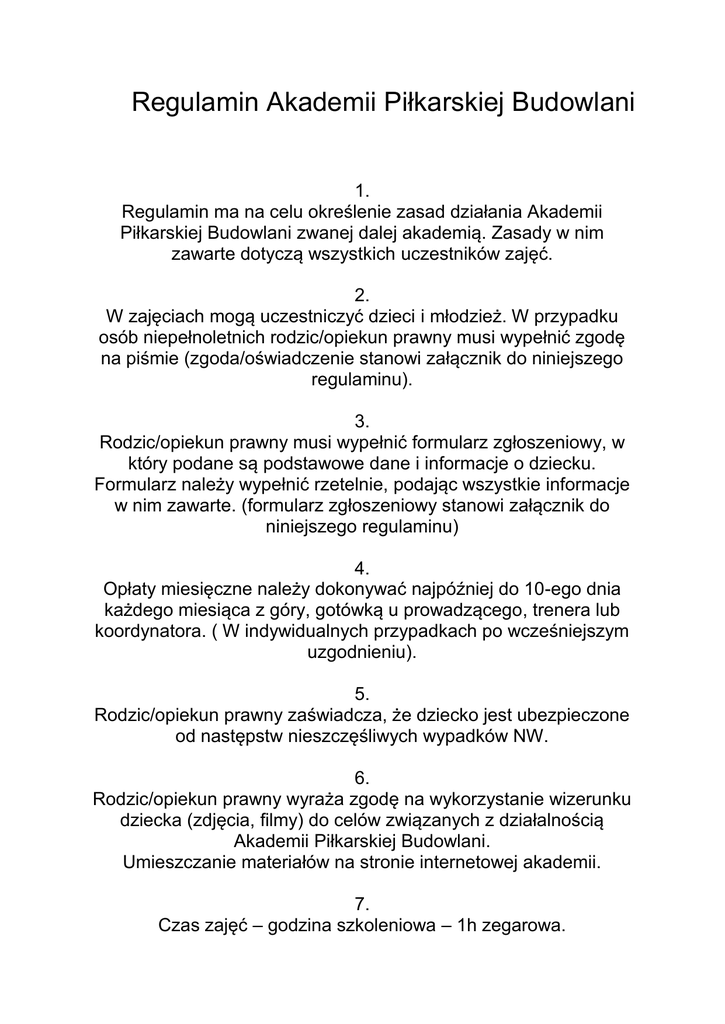 Regulamin Akademii Piłkarskiej Budowlani

1.
Regulamin ma na celu określenie zasad działania Akademii Piłkarskiej Budowlani zwanej dalej akademią. Zasady w nim zawarte dotyczą wszystkich uczestników zajęć.

2.
W zajęciach mogą uczestniczyć dzieci i młodzież. W przypadku osób niepełnoletnich rodzic/opiekun prawny musi wypełnić zgodę na piśmie (zgoda/oświadczenie stanowi załącznik do niniejszego regulaminu).

3.
Rodzic/opiekun prawny musi wypełnić formularz zgłoszeniowy, w który podane są podstawowe dane i informacje o dziecku. Formularz należy wypełnić rzetelnie, podając wszystkie informacje w nim zawarte. (formularz zgłoszeniowy stanowi załącznik do niniejszego regulaminu)

4.
Opłaty miesięczne należy dokonywać najpóźniej do 10-ego dnia każdego miesiąca z góry, gotówką u prowadzącego, trenera lub koordynatora. ( W indywidualnych przypadkach po wcześniejszym uzgodnieniu).

5.
Rodzic/opiekun prawny zaświadcza, że dziecko jest ubezpieczone od następstw nieszczęśliwych wypadków NW.

6.
Rodzic/opiekun prawny wyraża zgodę na wykorzystanie wizerunku dziecka (zdjęcia, filmy) do celów związanych z działalnością Akademii Piłkarskiej Budowlani.
Umieszczanie materiałów na stronie internetowej akademii.

7.
Czas zajęć – godzina szkoleniowa – 1h zegarowa.